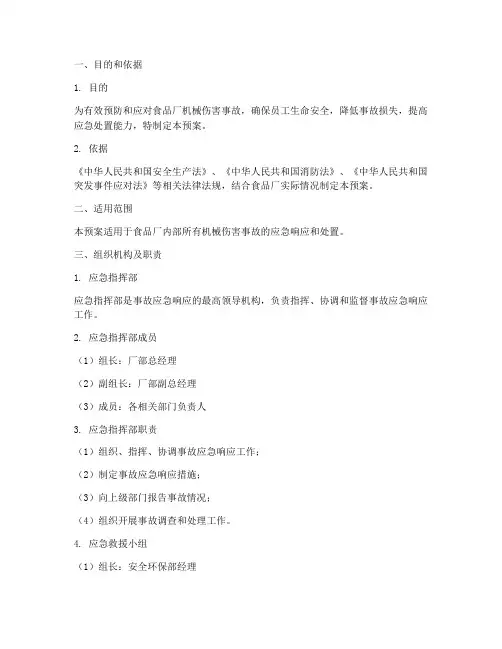 一、目的和依据

1. 目的

为有效预防和应对食品厂机械伤害事故，确保员工生命安全，降低事故损失，提高应急处置能力，特制定本预案。

2. 依据

《中华人民共和国安全生产法》、《中华人民共和国消防法》、《中华人民共和国突发事件应对法》等相关法律法规，结合食品厂实际情况制定本预案。

二、适用范围

本预案适用于食品厂内部所有机械伤害事故的应急响应和处置。

三、组织机构及职责

1. 应急指挥部

应急指挥部是事故应急响应的最高领导机构，负责指挥、协调和监督事故应急响应工作。

2. 应急指挥部成员

（1）组长：厂部总经理

（2）副组长：厂部副总经理

（3）成员：各相关部门负责人

3. 应急指挥部职责

（1）组织、指挥、协调事故应急响应工作；

（2）制定事故应急响应措施；

（3）向上级部门报告事故情况；

（4）组织开展事故调查和处理工作。

4. 应急救援小组

（1）组长：安全环保部经理